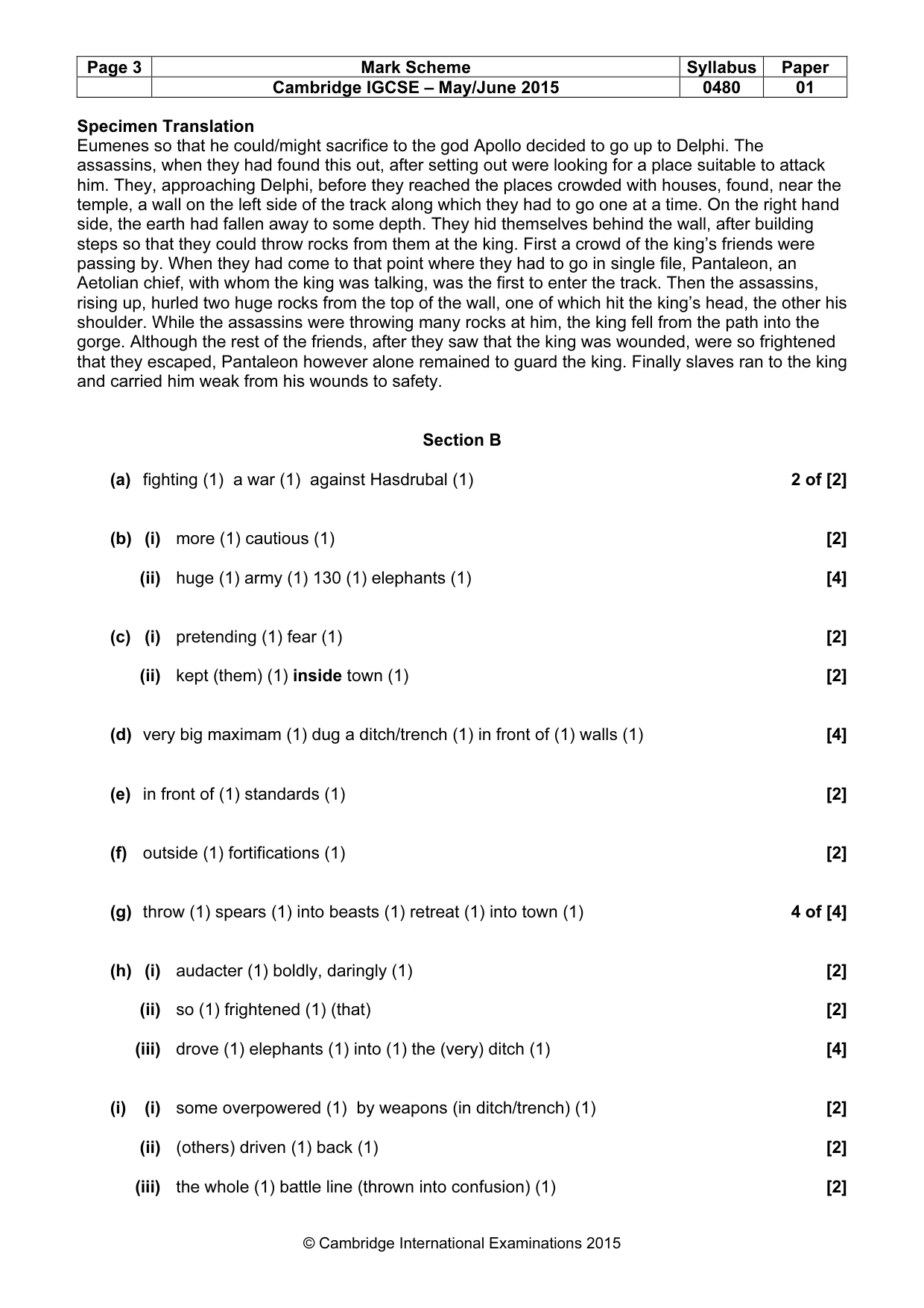 | Page 3 | Mark Scheme | Syllabus | Paper |
|---|---|---|---|
|  | Cambridge IGCSE – May/June 2015 | 0480 | 01 |

Specimen Translation
Eumenes so that he could/might sacrifice to the god Apollo decided to go up to Delphi. The assassins, when they had found this out, after setting out were looking for a place suitable to attack him. They, approaching Delphi, before they reached the places crowded with houses, found, near the temple, a wall on the left side of the track along which they had to go one at a time. On the right hand side, the earth had fallen away to some depth. They hid themselves behind the wall, after building steps so that they could throw rocks from them at the king. First a crowd of the king's friends were passing by. When they had come to that point where they had to go in single file, Pantaleon, an Aetolian chief, with whom the king was talking, was the first to enter the track. Then the assassins, rising up, hurled two huge rocks from the top of the wall, one of which hit the king's head, the other his shoulder. While the assassins were throwing many rocks at him, the king fell from the path into the gorge. Although the rest of the friends, after they saw that the king was wounded, were so frightened that they escaped, Pantaleon however alone remained to guard the king. Finally slaves ran to the king and carried him weak from his wounds to safety.

Section B

(a) fighting (1) a war (1) against Hasdrubal (1) 2 of [2]

(b) (i) more (1) cautious (1) [2]

(ii) huge (1) army (1) 130 (1) elephants (1) [4]

(c) (i) pretending (1) fear (1) [2]

(ii) kept (them) (1) inside town (1) [2]

(d) very big maximam (1) dug a ditch/trench (1) in front of (1) walls (1) [4]

(e) in front of (1) standards (1) [2]

(f) outside (1) fortifications (1) [2]

(g) throw (1) spears (1) into beasts (1) retreat (1) into town (1) 4 of [4]

(h) (i) audacter (1) boldly, daringly (1) [2]

(ii) so (1) frightened (1) (that) [2]

(iii) drove (1) elephants (1) into (1) the (very) ditch (1) [4]

(i) (i) some overpowered (1) by weapons (in ditch/trench) (1) [2]

(ii) (others) driven (1) back (1) [2]

(iii) the whole (1) battle line (thrown into confusion) (1) [2]

© Cambridge International Examinations 2015